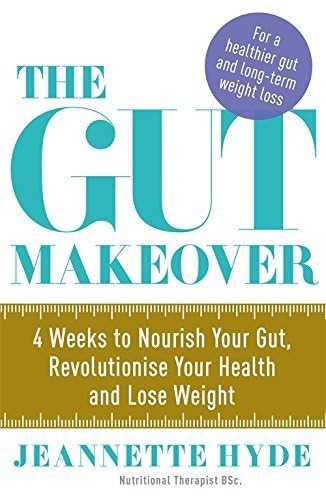 For a healthier gut and long-term weight loss

THE GUT MAKEOVER

4 Weeks to Nourish Your Gut, Revolutionise Your Health and Lose Weight

JEANNETTE HYDE

Nutritional Therapist BSc.